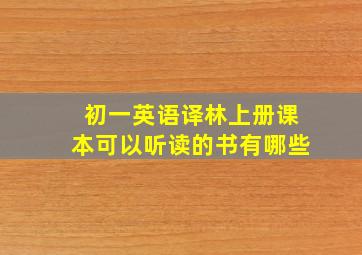 初一英语译林上册课本可以听读的书有哪些